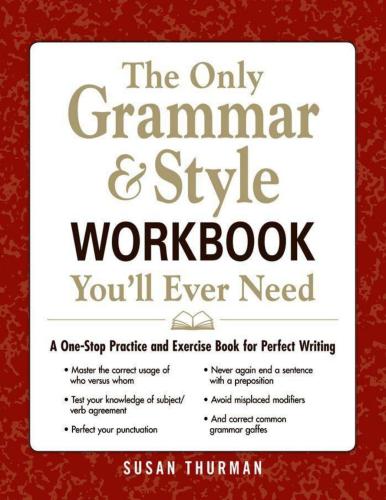 The Only Grammar & Style WORKBOOK You'll Ever Need

A One-Stop Practice and Exercise Book for Perfect Writing

• Master the correct usage of who versus whom

• Test your knowledge of subject/verb agreement

• Perfect your punctuation

• Never again end a sentence with a preposition

• Avoid misplaced modifiers

• And correct common grammar gaffes

SUSAN THURMAN